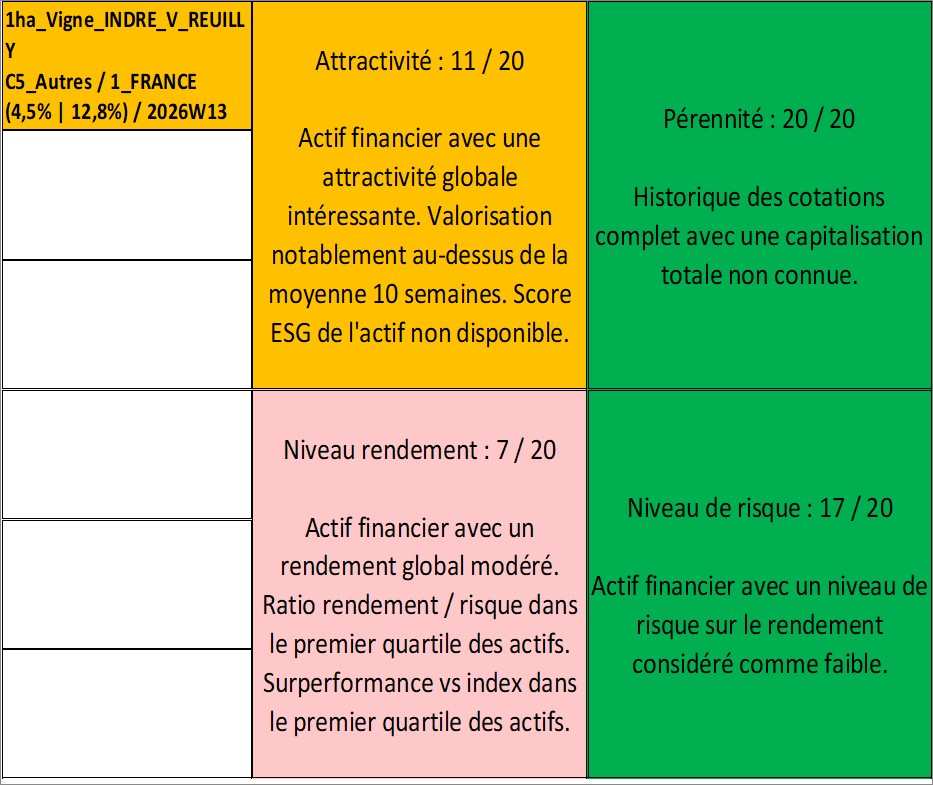 1ha_Vigne_INDRE_V_REUILLY
C5_Autres / 1_FRANCE
(4,5% | 12,8%) / 2026W13

Attractivité : 11 / 20

Actif financier avec une attractivité globale intéressante. Valorisation notablement au-dessus de la moyenne 10 semaines. Score ESG de l'actif non disponible.

Pérennité : 20 / 20

Historique des cotations complet avec une capitalisation totale non connue.

Niveau rendement : 7 / 20

Actif financier avec un rendement global modéré. Ratio rendement / risque dans le premier quartile des actifs. Surperformance vs index dans le premier quartile des actifs.

Niveau de risque : 17 / 20

Actif financier avec un niveau de risque sur le rendement considéré comme faible.